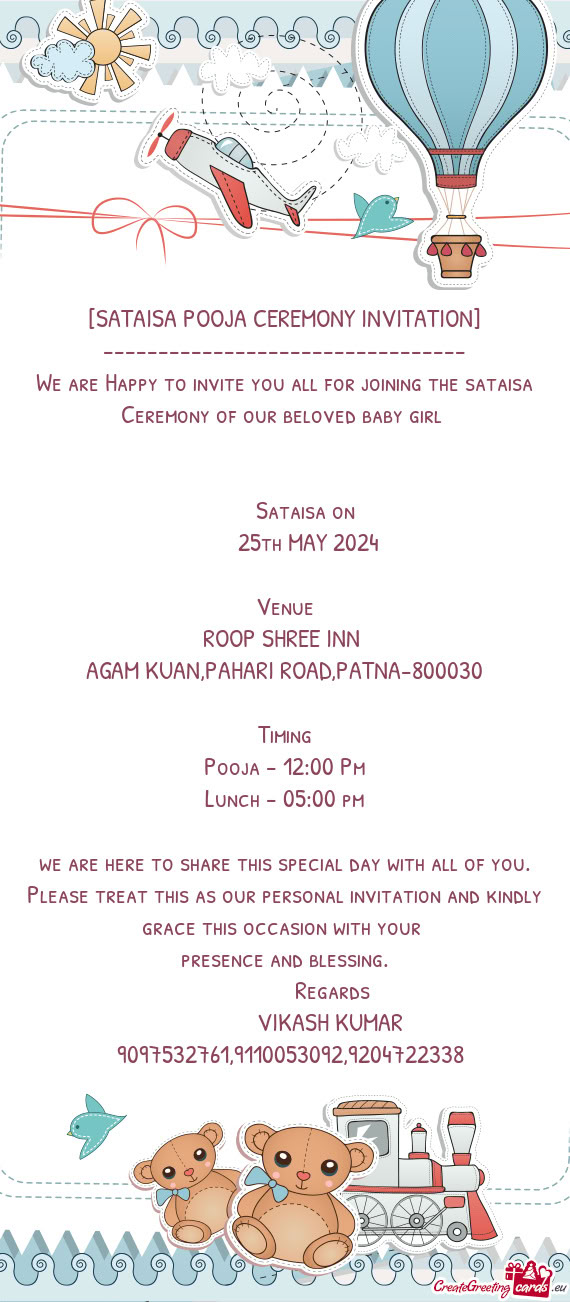 [SATAISA POOJA CEREMONY INVITATION]
---------------------------------
We are Happy to invite you all for joining the sataisa Ceremony of our beloved baby girl

Sataisa on
25th MAY 2024

Venue
ROOP SHREE INN
AGAM KUAN,PAHARI ROAD,PATNA-800030

Timing
Pooja - 12:00 Pm
Lunch - 05:00 pm

we are here to share this special day with all of you. Please treat this as our personal invitation and kindly grace this occasion with your presence and blessing.
Regards
VIKASH KUMAR
9097532761,9110053092,9204722338

CreateGreetingcards.eu